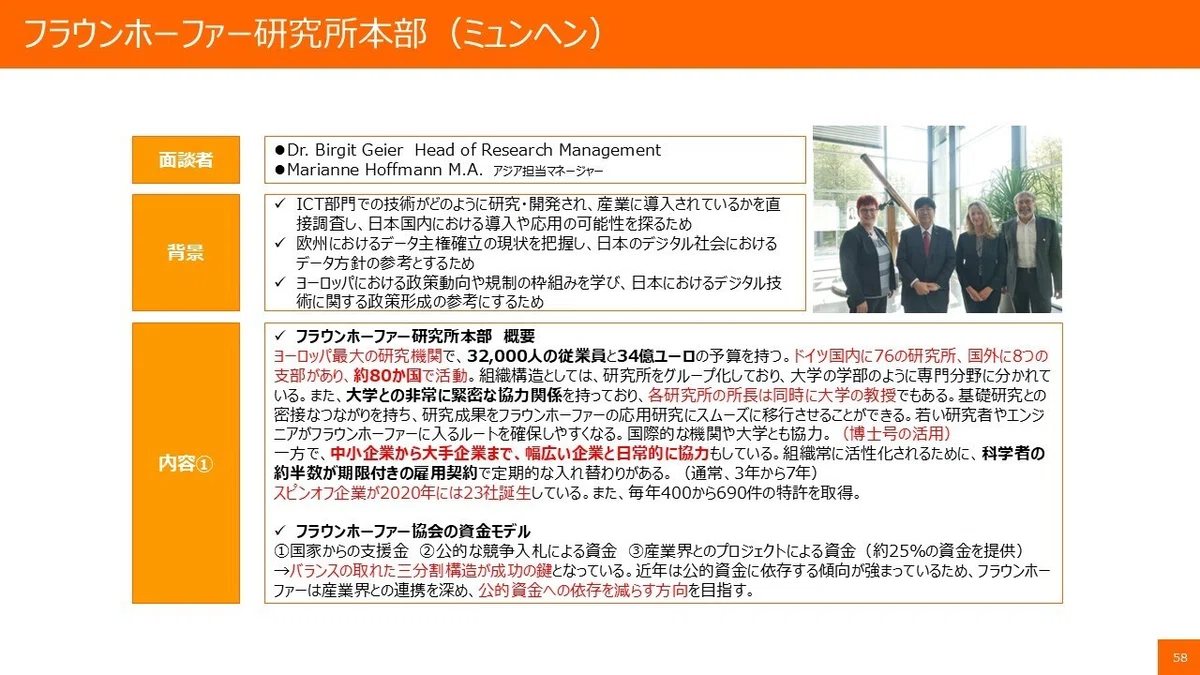 フラウンホーファー研究所本部（ミュンヘン）

面談者

●Dr. Birgit Geier Head of Research Management
●Marianne Hoffmann M.A. アジア担当マネージャー

背景

✓ ICT部門での技術がどのように研究・開発され、産業に導入されているかを直接調査し、日本国内における導入や応用の可能性を探るため
✓ 欧州におけるデータ主権確立の現状を把握し、日本のデジタル社会におけるデータ方針の参考とするため
✓ ヨーロッパにおける政策動向や規制の枠組みを学び、日本におけるデジタル技術に関する政策形成の参考にするため

内容①

✓ フラウンホーファー研究所本部 概要
ヨーロッパ最大の研究機関で、32,000人の従業員と34億ユーロの予算を持つ。ドイツ国内に76の研究所、国外に8つの支部があり、約80か国で活動。組織構造としては、研究所をグループ化しており、大学の学部のように専門分野に分かれている。また、大学との非常に緊密な協力関係を持っており、各研究所の所長は同時に大学の教授でもある。基礎研究との密接なつながりを持ち、研究成果をフラウンホーファーの応用研究にスムーズに移行させることができる。若い研究者やエンジニアがフラウンホーファーに入るルートを確保しやすくなる。国際的な機関や大学とも協力。（博士号の活用）
一方で、中小企業から大手企業まで、幅広い企業と日常的に協力もしている。組織常に活性化されるために、科学者の約半数が期限付きの雇用契約で定期的な入れ替わりがある。（通常、3年から7年）
スピンオフ企業が2020年には23社誕生している。また、毎年400から690件の特許を取得。

✓ フラウンホーファー協会の資金モデル
①国家からの支援金 ②公的な競争入札による資金 ③産業界とのプロジェクトによる資金（約25%の資金を提供）
→バランスの取れた三分割構造が成功の鍵となっている。近年は公的資金に依存する傾向が強まっているため、フラウンホーファーは産業界との連携を深め、公的資金への依存を減らす方向を目指す。

58